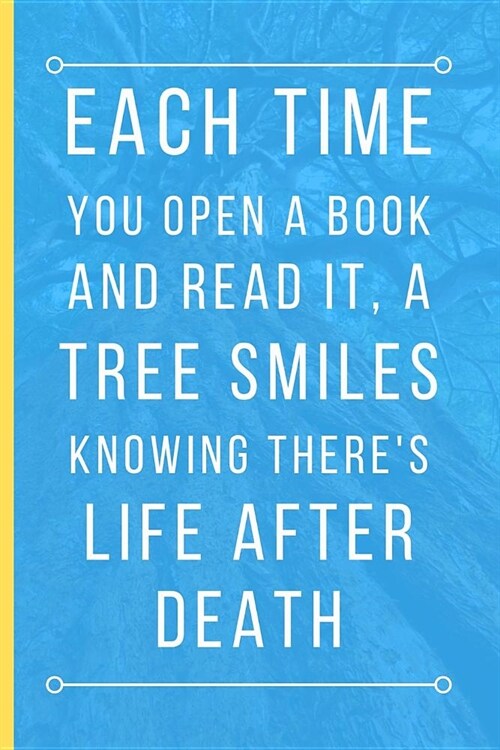 EACH TIME YOU OPEN A BOOK AND READ IT, A TREE SMILES KNOWING THERE'S LIFE AFTER DEATH